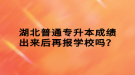 湖北普通专升本成绩出来后再报学校吗?